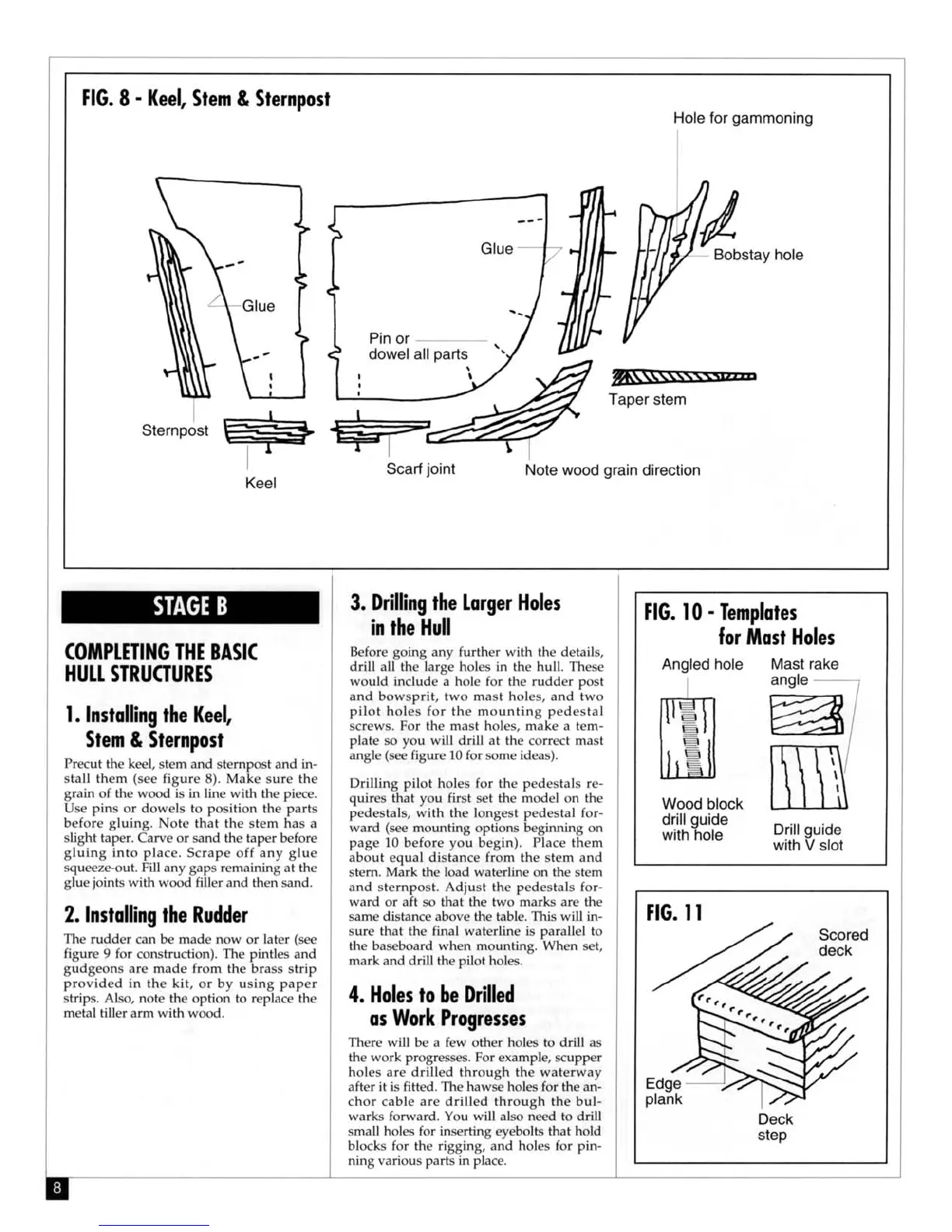 FIG. 8 - Keel, Stem & Sternpost

Hole for gammoning

Glue

Bobstay hole

Glue

Pin or dowel all parts

Taper stem

Sternpost

Keel

Scarf joint

Note wood grain direction

STAGE B

COMPLETING THE BASIC HULL STRUCTURES

1. Installing the Keel, Stem & Sternpost

Precut the keel, stem and sternpost and install them (see figure 8). Make sure the grain of the wood is in line with the piece. Use pins or dowels to position the parts before gluing. Note that the stem has a slight taper. Carve or sand the taper before gluing into place. Scrape off any glue squeeze-out. Fill any gaps remaining at the glue joints with wood filler and then sand.

2. Installing the Rudder

The rudder can be made now or later (see figure 9 for construction). The pintles and gudgeons are made from the brass strip provided in the kit, or by using paper strips. Also, note the option to replace the metal tiller arm with wood.

3. Drilling the Larger Holes in the Hull

Before going any further with the details, drill all the large holes in the hull. These would include a hole for the rudder post and bowsprit, two mast holes, and two pilot holes for the mounting pedestal screws. For the mast holes, make a template so you will drill at the correct mast angle (see figure 10 for some ideas).

Drilling pilot holes for the pedestals requires that you first set the model on the pedestals, with the longest pedestal forward (see mounting options beginning on page 10 before you begin). Place them about equal distance from the stem and stern. Mark the load waterline on the stem and sternpost. Adjust the pedestals forward or aft so that the two marks are the same distance above the table. This will insure that the final waterline is parallel to the baseboard when mounting. When set, mark and drill the pilot holes.

4. Holes to be Drilled as Work Progresses

There will be a few other holes to drill as the work progresses. For example, scupper holes are drilled through the waterway after it is fitted. The hawse holes for the anchor cable are drilled through the bulwarks forward. You will also need to drill small holes for inserting eyebolts that hold blocks for the rigging, and holes for pinning various parts in place.

FIG. 10 - Templates for Mast Holes

Angled hole

Mast rake angle

Wood block drill guide with hole

Drill guide with V slot

FIG. 11

Scored deck

Edge plank

Deck step

8